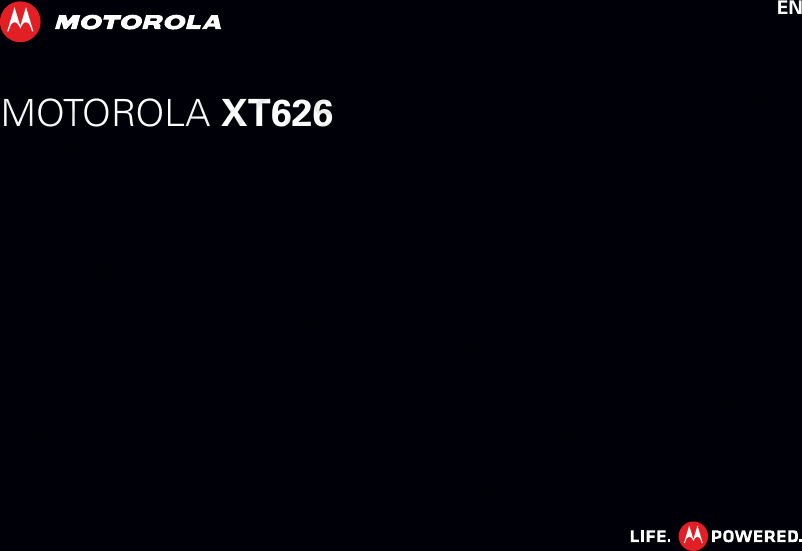 MOTOROLA

EN

MOTOROLA XT626

LIFE. POWERED.